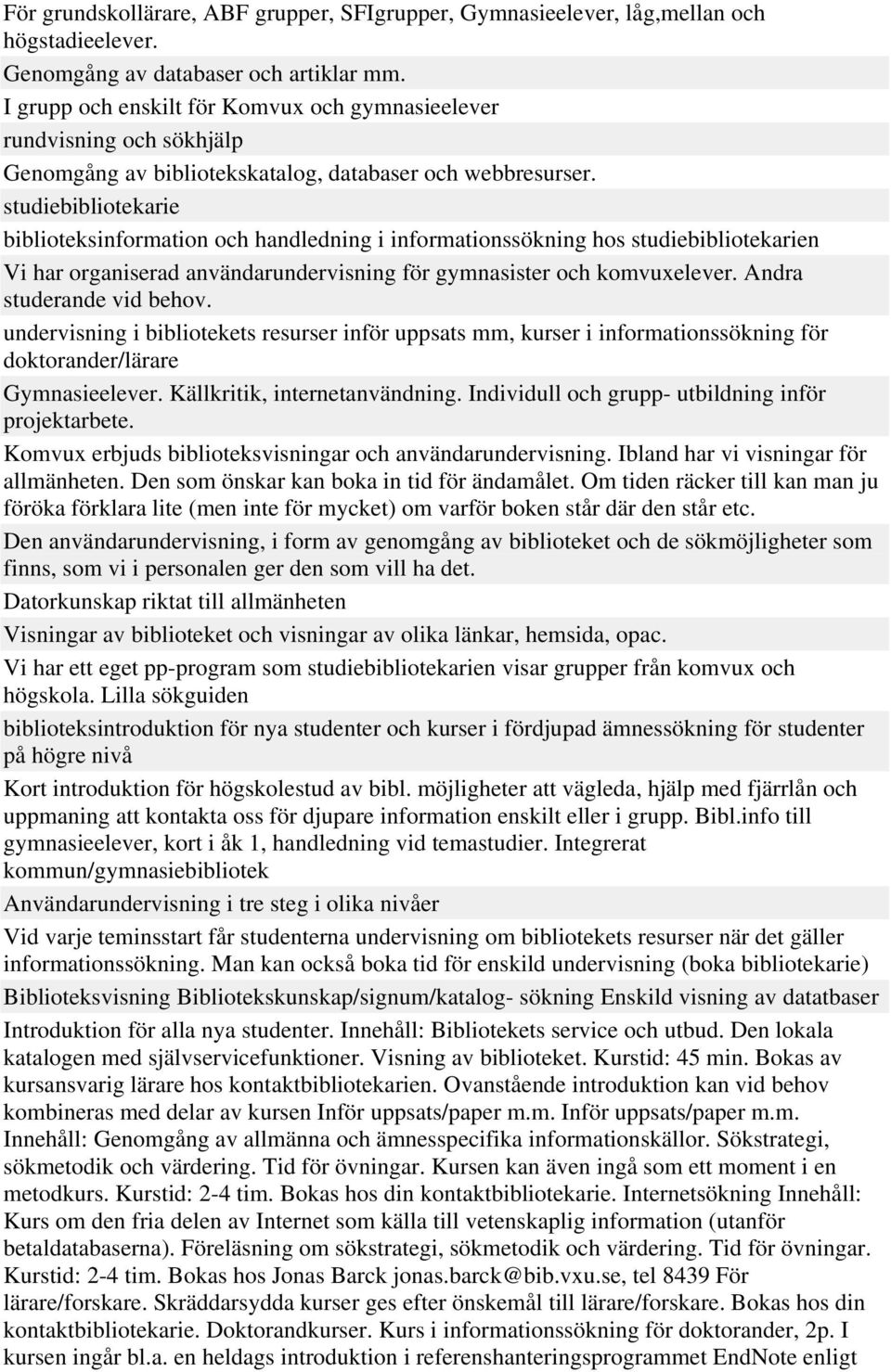 För grundskollärare, ABF grupper, SFIgrupper, Gymnasieelever, låg,mellan och högstadieelever.

Genomgång av databaser och artiklar mm.

I grupp och enskilt för Komvux och gymnasieelever

rundvisning och sökhjälp

Genomgång av bibliotekskatalog, databaser och webbresurser.

studiebibliotekarie

biblioteksinformation och handledning i informationssökning hos studiebibliotekarien

Vi har organiserad användarundervisning för gymnasister och komvuxelever. Andra studerande vid behov.

undervisning i bibliotekets resurser inför uppsats mm, kurser i informationssökning för doktorander/lärare

Gymnasieelever. Källkritik, internetanvändning. Individull och grupp- utbildning inför projektarbete.

Komvux erbjuds biblioteksvisningar och användarundervisning. Ibland har vi visningar för allmänheten. Den som önskar kan boka in tid för ändamålet. Om tiden räcker till kan man ju föröka förklara lite (men inte för mycket) om varför boken står där den står etc.

Den användarundervisning, i form av genomgång av biblioteket och de sökmöjligheter som finns, som vi i personalen ger den som vill ha det.

Datorkunskap riktat till allmänheten

Visningar av biblioteket och visningar av olika länkar, hemsida, opac.

Vi har ett eget pp-program som studiebibliotekarien visar grupper från komvux och högskola. Lilla sökguiden

biblioteksintroduktion för nya studenter och kurser i fördjupad ämnessökning för studenter på högre nivå

Kort introduktion för högskolestud av bibl. möjligheter att vägleda, hjälp med fjärrlån och uppmaning att kontakta oss för djupare information enskilt eller i grupp. Bibl.info till gymnasieelever, kort i åk 1, handledning vid temastudier. Integrerat kommun/gymnasiebibliotek

Användarundervisning i tre steg i olika nivåer

Vid varje teminsstart får studenterna undervisning om bibliotekets resurser när det gäller informationssökning. Man kan också boka tid för enskild undervisning (boka bibliotekarie)

Biblioteksvisning Bibliotekskunskap/signum/katalog- sökning Enskild visning av datatbaser

Introduktion för alla nya studenter. Innehåll: Bibliotekets service och utbud. Den lokala katalogen med självservicefunktioner. Visning av biblioteket. Kurstid: 45 min. Bokas av kursansvarig lärare hos kontaktbibliotekarien. Ovanstående introduktion kan vid behov kombineras med delar av kursen Inför uppsats/paper m.m. Inför uppsats/paper m.m. Innehåll: Genomgång av allmänna och ämnesspecifika informationskällor. Sökstrategi, sökmetodik och värdering. Tid för övningar. Kursen kan även ingå som ett moment i en metodkurs. Kurstid: 2-4 tim. Bokas hos din kontaktbibliotekarie. Internetsökning Innehåll: Kurs om den fria delen av Internet som källa till vetenskaplig information (utanför betaldatabaserna). Föreläsning om sökstrategi, sökmetodik och värdering. Tid för övningar. Kurstid: 2-4 tim. Bokas hos Jonas Barck jonas.barck@bib.vxu.se, tel 8439 För lärare/forskare. Skräddarsydda kurser ges efter önskemål till lärare/forskare. Bokas hos din kontaktbibliotekarie. Doktorandkurser. Kurs i informationssökning för doktorander, 2p. I kursen ingår bl.a. en heldags introduktion i referenshanteringsprogrammet EndNote enligt